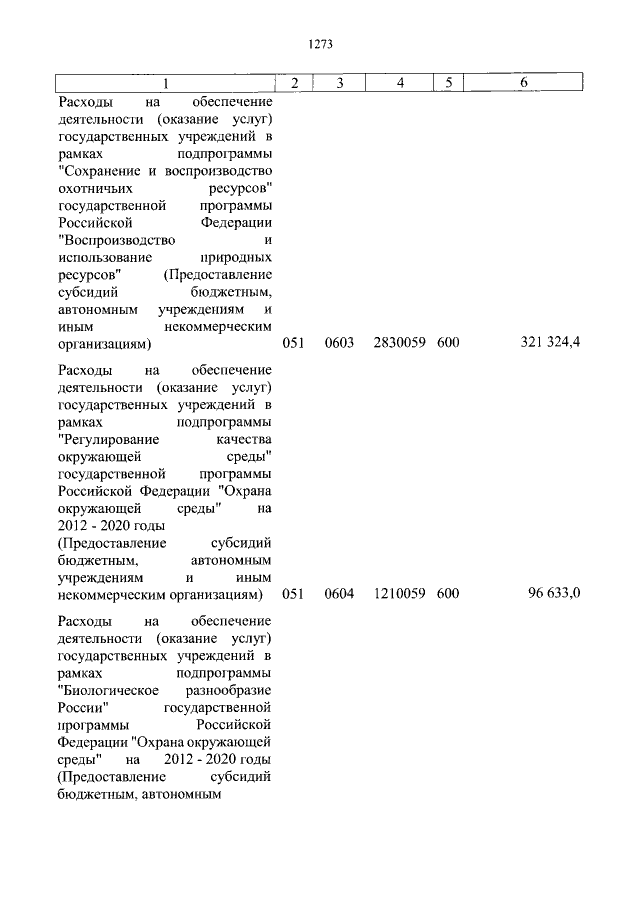 1273

| 1 | 2 | 3 | 4 | 5 | 6 |
|---|---|---|---|---|---|
| Расходы на обеспечение деятельности (оказание услуг) государственных учреждений в рамках подпрограммы "Сохранение и воспроизводство охотничьих ресурсов" государственной программы Российской Федерации "Воспроизводство и использование природных ресурсов" (Предоставление субсидий бюджетным, автономным учреждениям и иным некоммерческим организациям) | 051 | 0603 | 2830059 | 600 | 321 324,4 |
| Расходы на обеспечение деятельности (оказание услуг) государственных учреждений в рамках подпрограммы "Регулирование качества окружающей среды" государственной программы Российской Федерации "Охрана окружающей среды" на 2012 - 2020 годы (Предоставление субсидий бюджетным, автономным учреждениям и иным некоммерческим организациям) | 051 | 0604 | 1210059 | 600 | 96 633,0 |
| Расходы на обеспечение деятельности (оказание услуг) государственных учреждений в рамках подпрограммы "Биологическое разнообразие России" государственной программы Российской Федерации "Охрана окружающей среды" на 2012 - 2020 годы (Предоставление субсидий бюджетным, автономным | | | | | |